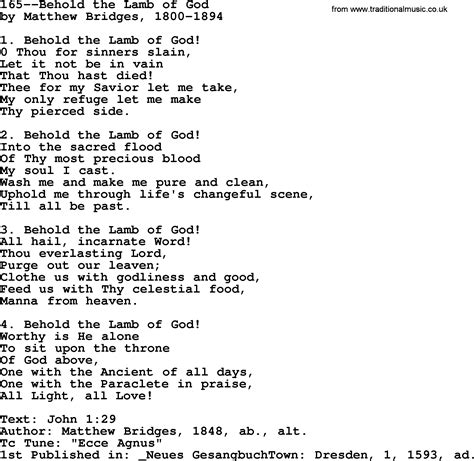 165--Behold the Lamb of God
by Matthew Bridges, 1800-1894

from www.traditionalmusic.co.uk

1. Behold the Lamb of God!
O Thou for sinners slain,
Let it not be in vain
That Thou hast died!
Thee for my Savior let me take,
My only refuge let me make
Thy pierced side.

2. Behold the Lamb of God!
Into the sacred flood
Of Thy most precious blood
My soul I cast.
Wash me and make me pure and clean,
Uphold me through life's changeful scene,
Till all be past.

3. Behold the Lamb of God!
All hail, incarnate Word!
Thou everlasting Lord,
Purge out our leaven;
Clothe us with godliness and good,
Feed us with Thy celestial food,
Manna from heaven.

4. Behold the Lamb of God!
Worthy is He alone
To sit upon the throne
Of God above,
One with the Ancient of all days,
One with the Paraclete in praise,
All Light, all Love!

Text: John 1:29
Author: Matthew Bridges, 1848, ab., alt.
Tc Tune: "Ecce Agnus"
1st Published in: _Neues GesangbuchTown: Dresden, 1, 1593, ad.